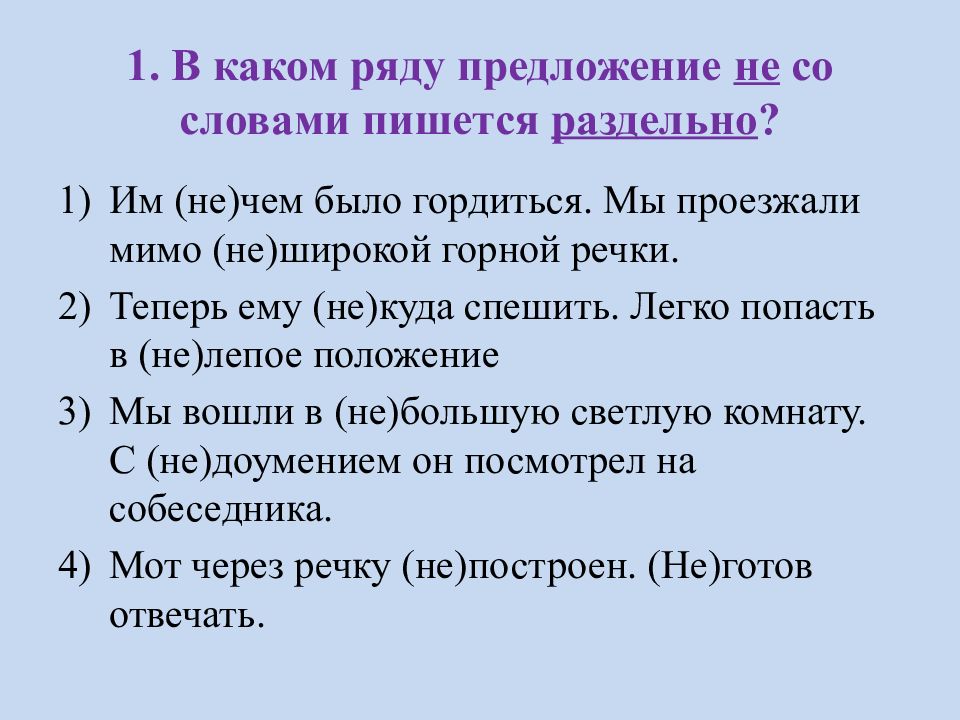 1. В каком ряду предложение не со словами пишется раздельно?

1) Им (не)чем было гордиться. Мы проезжали мимо (не)широкой горной речки.

2) Теперь ему (не)куда спешить. Легко попасть в (не)лепое положение

3) Мы вошли в (не)большую светлую комнату. С (не)доумением он посмотрел на собеседника.

4) Мот через речку (не)построен. (Не)готов отвечать.